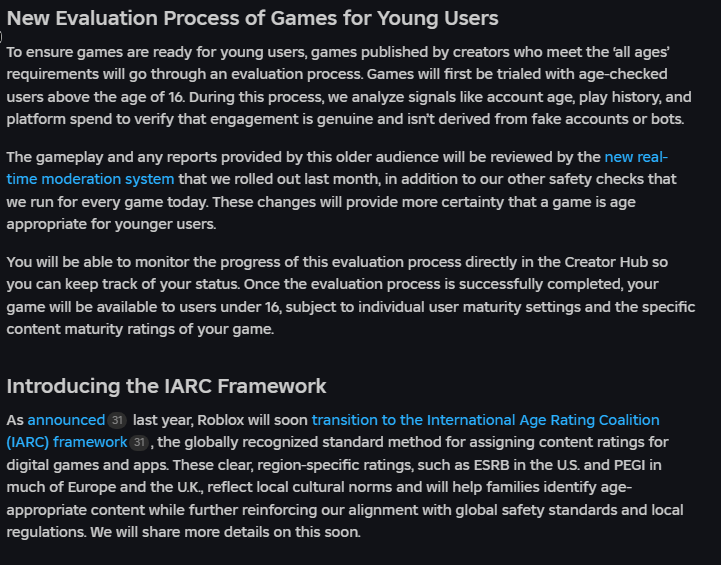 New Evaluation Process of Games for Young Users

To ensure games are ready for young users, games published by creators who meet the 'all ages' requirements will go through an evaluation process. Games will first be trialed with age-checked users above the age of 16. During this process, we analyze signals like account age, play history, and platform spend to verify that engagement is genuine and isn't derived from fake accounts or bots.

The gameplay and any reports provided by this older audience will be reviewed by the new real-time moderation system that we rolled out last month, in addition to our other safety checks that we run for every game today. These changes will provide more certainty that a game is age appropriate for younger users.

You will be able to monitor the progress of this evaluation process directly in the Creator Hub so you can keep track of your status. Once the evaluation process is successfully completed, your game will be available to users under 16, subject to individual user maturity settings and the specific content maturity ratings of your game.

Introducing the IARC Framework

As announced 31 last year, Roblox will soon transition to the International Age Rating Coalition (IARC) framework 31, the globally recognized standard method for assigning content ratings for digital games and apps. These clear, region-specific ratings, such as ESRB in the U.S. and PEGI in much of Europe and the U.K., reflect local cultural norms and will help families identify age-appropriate content while further reinforcing our alignment with global safety standards and local regulations. We will share more details on this soon.